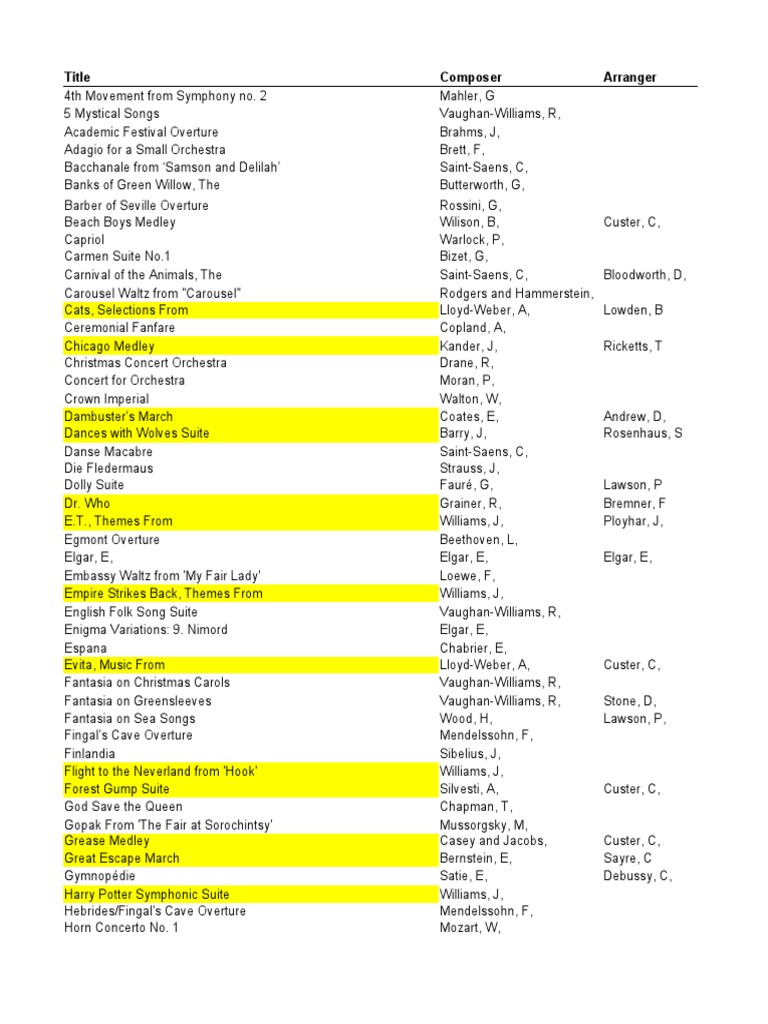 | Title | Composer | Arranger |
|---|---|---|
| 4th Movement from Symphony no. 2 | Mahler, G | |
| 5 Mystical Songs | Vaughan-Williams, R, | |
| Academic Festival Overture | Brahms, J, | |
| Adagio for a Small Orchestra | Brett, F, | |
| Bacchanale from 'Samson and Delilah' | Saint-Saens, C, | |
| Banks of Green Willow, The | Butterworth, G, | |
| Barber of Seville Overture | Rossini, G, | |
| Beach Boys Medley | Wilison, B, | Custer, C, |
| Capriol | Warlock, P, | |
| Carmen Suite No.1 | Bizet, G, | |
| Carnival of the Animals, The | Saint-Saens, C, | Bloodworth, D, |
| Carousel Waltz from "Carousel" | Rodgers and Hammerstein, | |
| Cats, Selections From | Lloyd-Weber, A, | Lowden, B |
| Ceremonial Fanfare | Copland, A, | |
| Chicago Medley | Kander, J, | Ricketts, T |
| Christmas Concert Orchestra | Drane, R, | |
| Concert for Orchestra | Moran, P, | |
| Crown Imperial | Walton, W, | |
| Dambuster's March | Coates, E, | Andrew, D, |
| Dances with Wolves Suite | Barry, J, | Rosenhaus, S |
| Danse Macabre | Saint-Saens, C, | |
| Die Fledermaus | Strauss, J, | |
| Dolly Suite | Fauré, G, | Lawson, P |
| Dr. Who | Grainer, R, | Bremner, F |
| E.T., Themes From | Williams, J, | Ployhar, J, |
| Egmont Overture | Beethoven, L, | |
| Elgar, E, | Elgar, E, | Elgar, E, |
| Embassy Waltz from 'My Fair Lady' | Loewe, F, | |
| Empire Strikes Back, Themes From | Williams, J, | |
| English Folk Song Suite | Vaughan-Williams, R, | |
| Enigma Variations: 9. Nimord | Elgar, E, | |
| Espana | Chabrier, E, | |
| Evita, Music From | Lloyd-Weber, A, | Custer, C, |
| Fantasia on Christmas Carols | Vaughan-Williams, R, | |
| Fantasia on Greensleeves | Vaughan-Williams, R, | Stone, D, |
| Fantasia on Sea Songs | Wood, H, | Lawson, P, |
| Fingal's Cave Overture | Mendelssohn, F, | |
| Finlandia | Sibelius, J, | |
| Flight to the Neverland from 'Hook' | Williams, J, | |
| Forest Gump Suite | Silvesti, A, | Custer, C, |
| God Save the Queen | Chapman, T, | |
| Gopak From 'The Fair at Sorochintsy' | Mussorgsky, M, | |
| Grease Medley | Casey and Jacobs, | Custer, C, |
| Great Escape March | Bernstein, E, | Sayre, C |
| Gymnopédie | Satie, E, | Debussy, C, |
| Harry Potter Symphonic Suite | Williams, J, | |
| Hebrides/Fingal's Cave Overture | Mendelssohn, F, | |
| Horn Concerto No. 1 | Mozart, W, | |